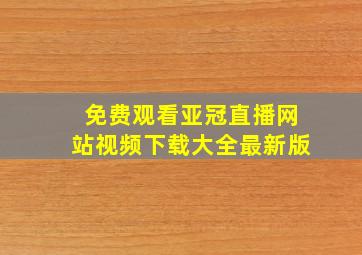 免费观看亚冠直播网站视频下载大全最新版